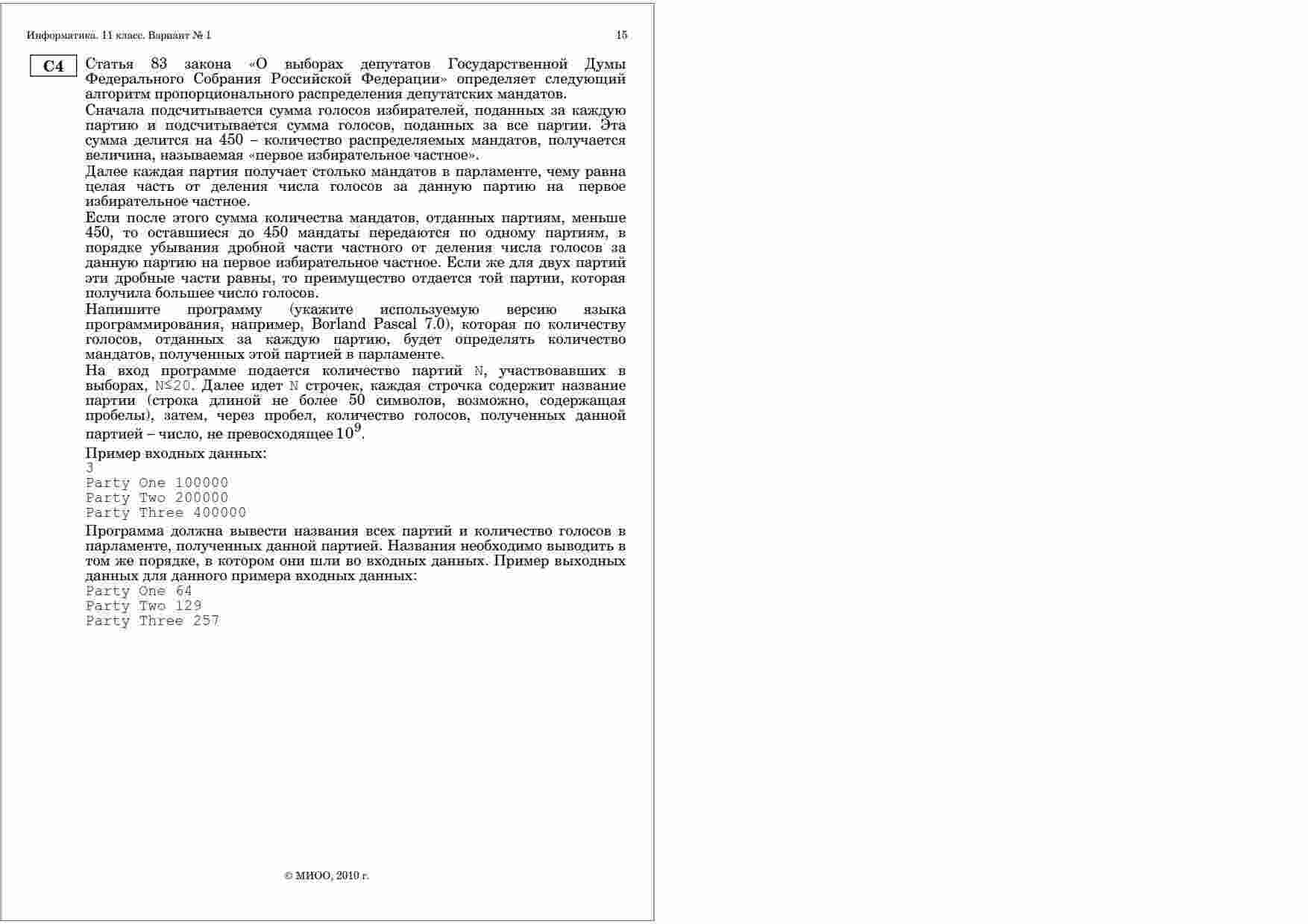 Информатика. 11 класс. Вариант № 1 15

C4

Статья 83 закона «О выборах депутатов Государственной Думы Федерального Собрания Российской Федерации» определяет следующий алгоритм пропорционального распределения депутатских мандатов.

Сначала подсчитывается сумма голосов избирателей, поданных за каждую партию и подсчитывается сумма голосов, поданных за все партии. Эта сумма делится на 450 – количество распределяемых мандатов, получается величина, называемая «первое избирательное частное».

Далее каждая партия получает столько мандатов в парламенте, чему равна целая часть от деления числа голосов за данную партию на первое избирательное частное.

Если после этого сумма количества мандатов, отданных партиям, меньше 450, то оставшиеся до 450 мандаты передаются по одному партиям, в порядке убывания дробной части частного от деления числа голосов за данную партию на первое избирательное частное. Если же для двух партий эти дробные части равны, то преимущество отдается той партии, которая получила большее число голосов.

Напишите программу (укажите используемую версию языка программирования, например, Borland Pascal 7.0), которая по количеству голосов, отданных за каждую партию, будет определять количество мандатов, полученных этой партией в парламенте.

На вход программе подается количество партий N, участвовавших в выборах, N≤20. Далее идет N строчек, каждая строчка содержит название партии (строка длиной не более 50 символов, возможно, содержащая пробелы), затем, через пробел, количество голосов, полученных данной партией – число, не превосходящее $10^9$.

Пример входных данных:
3
Party One 100000
Party Two 200000
Party Three 400000

Программа должна вывести названия всех партий и количество голосов в парламенте, полученных данной партией. Названия необходимо выводить в том же порядке, в котором они шли во входных данных. Пример выходных данных для данного примера входных данных:
Party One 64
Party Two 129
Party Three 257

© МИОО, 2010 г.